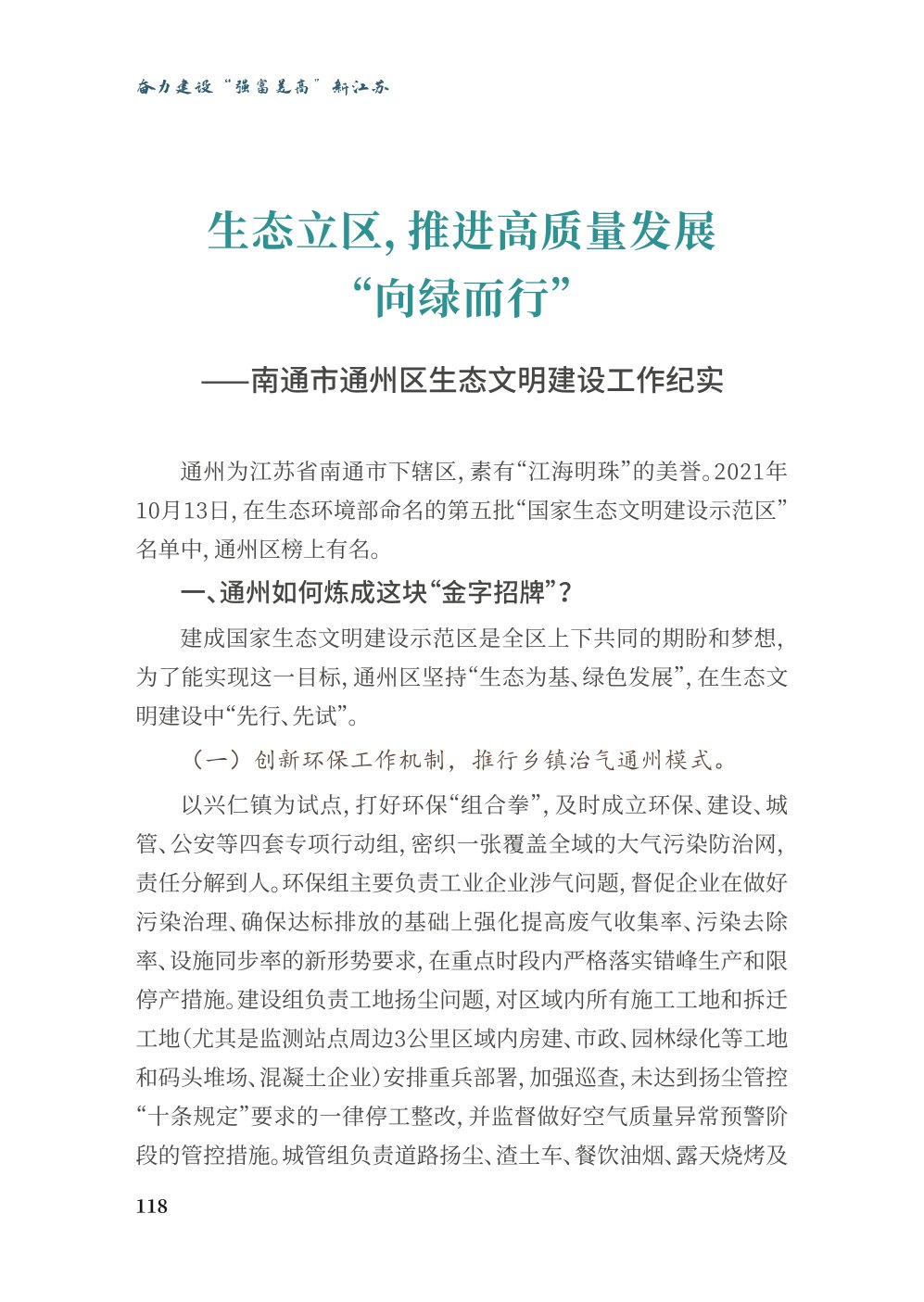 奋力建设“强富美高”新江苏

生态立区，推进高质量发展“向绿而行”

——南通市通州区生态文明建设工作纪实

通州为江苏省南通市下辖区，素有“江海明珠”的美誉。2021年10月13日，在生态环境部命名的第五批“国家生态文明建设示范区”名单中，通州区榜上有名。

一、通州如何炼成这块“金字招牌”？

建成国家生态文明建设示范区是全区上下共同的期盼和梦想，为了能实现这一目标，通州区坚持“生态为基、绿色发展”，在生态文明建设中“先行、先试”。

（一）创新环保工作机制，推行乡镇治气通州模式。

以兴仁镇为试点，打好环保“组合拳”，及时成立环保、建设、城管、公安等四套专项行动组，密织一张覆盖全域的大气污染防治网，责任分解到人。环保组主要负责工业企业涉气问题，督促企业在做好污染治理、确保达标排放的基础上强化提高废气收集率、污染去除率、设施同步率的新形势要求，在重点时段内严格落实错峰生产和限停产措施。建设组负责工地扬尘问题，对区域内所有施工工地和拆迁工地（尤其是监测站点周边3公里区域内房建、市政、园林绿化等工地和码头堆场、混凝土企业）安排重兵部署，加强巡查，未达到扬尘管控“十条规定”要求的一律停工整改，并监督做好空气质量异常预警阶段的管控措施。城管组负责道路扬尘、渣土车、餐饮油烟、露天烧烤及

118